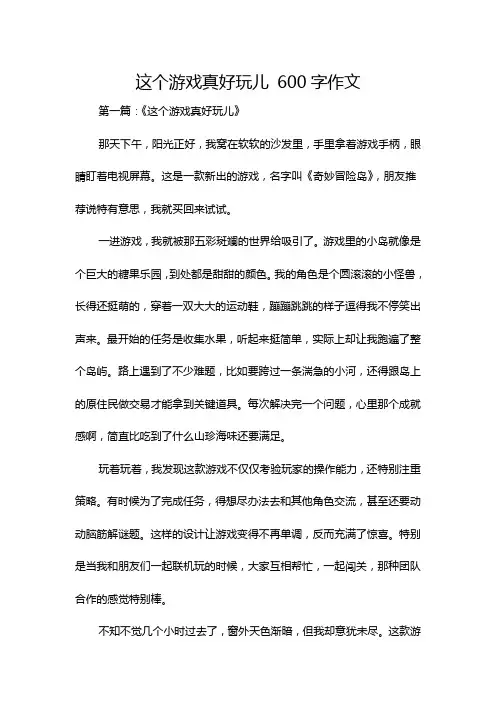 这个游戏真好玩儿 600 字作文

第一篇：《这个游戏真好玩儿》

那天下午，阳光正好，我窝在软软的沙发里，手里拿着游戏手柄，眼睛盯着电视屏幕。这是一款新出的游戏，名字叫《奇妙冒险岛》，朋友推荐说特有意思，我就买回来试试。

一进游戏，我就被那五彩斑斓的世界给吸引了。游戏里的小岛就像是个巨大的糖果乐园，到处都是甜甜的颜色。我的角色是个圆滚滚的小怪兽，长得还挺萌的，穿着一双大大的运动鞋，蹦蹦跳跳的样子逗得我不停笑出声来。最开始的任务是收集水果，听起来挺简单，实际上却让我跑遍了整个岛屿。路上遇到了不少难题，比如要跨过一条湍急的小河，还得跟岛上的原住民做交易才能拿到关键道具。每次解决完一个问题，心里那个成就感啊，简直比吃到了什么山珍海味还要满足。

玩着玩着，我发现这款游戏不仅仅考验玩家的操作能力，还特别注重策略。有时候为了完成任务，得想尽办法去和其他角色交流，甚至还要动动脑筋解谜题。这样的设计让游戏变得不再单调，反而充满了惊喜。特别是当我和朋友们一起联机玩的时候，大家互相帮忙，一起闯关，那种团队合作的感觉特别棒。

不知不觉几个小时过去了，窗外天色渐暗，但我却意犹未尽。这款游